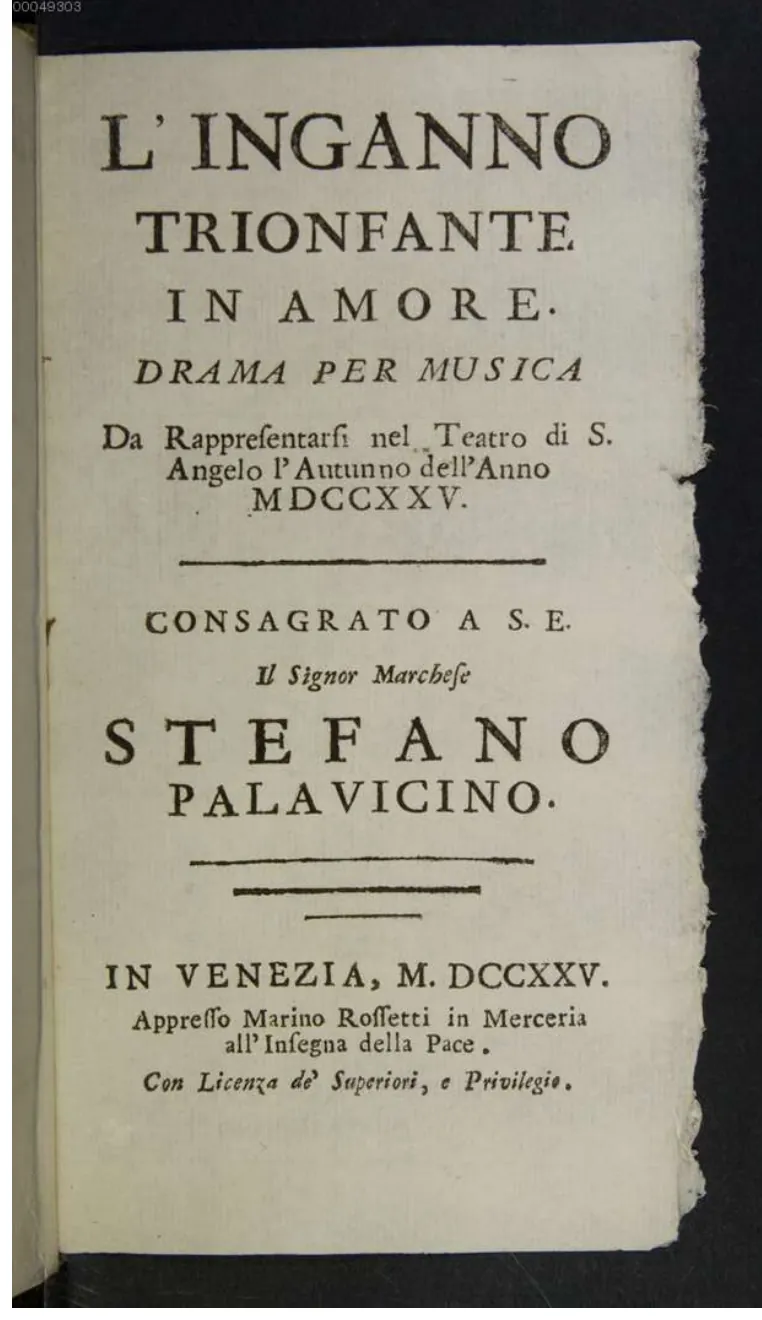 00049303

L' INGANNO TRIONFANTE IN AMORE.

DRAMA PER MUSICA

Da Rappresentarsi nel Teatro di S. Angelo l'Autunno dell'Anno MDCCXXV.

CONSAGRATO A S. E.

Il Signor Marchese

STEFANO PALAVICINO.

IN VENEZIA, M. DCCXXV.

Appresso Marino Rossetti in Merceria all'Insegna della Pace.

Con Licenza de' Superiori, e Privilegio.